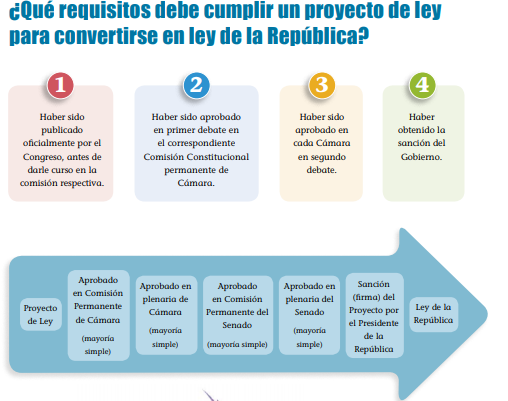 ¿Qué requisitos debe cumplir un proyecto de ley para convertirse en ley de la República?

1
Haber sido publicado oficialmente por el Congreso, antes de darle curso en la comisión respectiva.

2
Haber sido aprobado en primer debate en el correspondiente Comisión Constitucional permanente de Cámara.

3
Haber sido aprobado en cada Cámara en segundo debate.

4
Haber obtenido la sanción del Gobierno.

Proyecto de Ley

Aprobado en Comisión Permanente de Cámara
(mayoría simple)

Aprobado en plenaria de Cámara
(mayoría simple)

Aprobado en Comisión Permanente del Senado
(mayoría simple)

Aprobado en plenaria del Senado
(mayoría simple)

Sanción (firma) del Proyecto por el Presidente de la República

Ley de la República